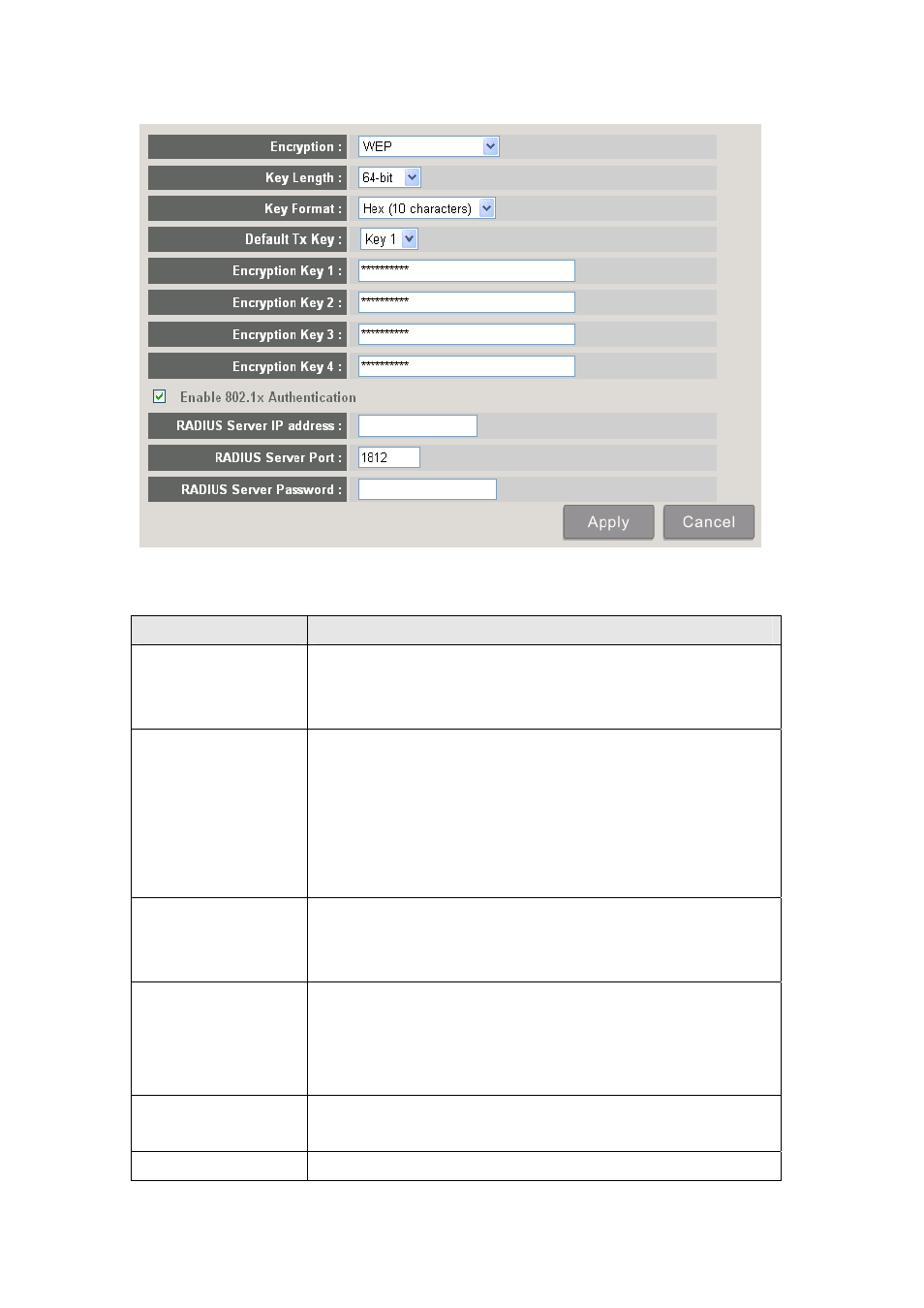 Encryption : WEP

Key Length : 64-bit

Key Format : Hex (10 characters)

Default Tx Key : Key 1

Encryption Key 1 : **********

Encryption Key 2 : **********

Encryption Key 3 : **********

Encryption Key 4 : **********

Enable 802.1x Authentication

RADIUS Server IP address :

RADIUS Server Port : 1812

RADIUS Server Password :

Apply Cancel